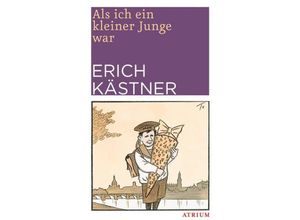 Als ich ein kleiner Junge war

ERICH KÄSTNER

ATRIUM